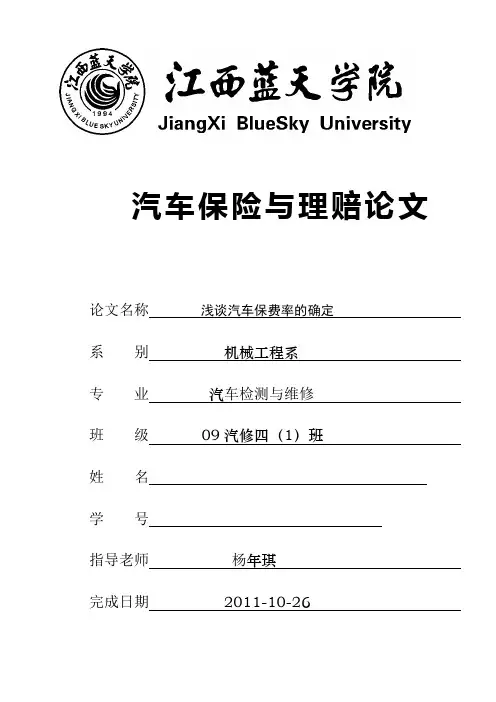 江西蓝天学院
1994
JIANGXI BLUE SKY UNIVERSITY

江西蓝天学院
JiangXi BlueSky University

汽车保险与理赔论文

论文名称 浅谈汽车保费率的确定

系 别 机械工程系

专 业 汽车检测与维修

班 级 09 汽修四（1）班

姓 名

学 号

指导老师 杨年琪

完成日期 2011-10-26